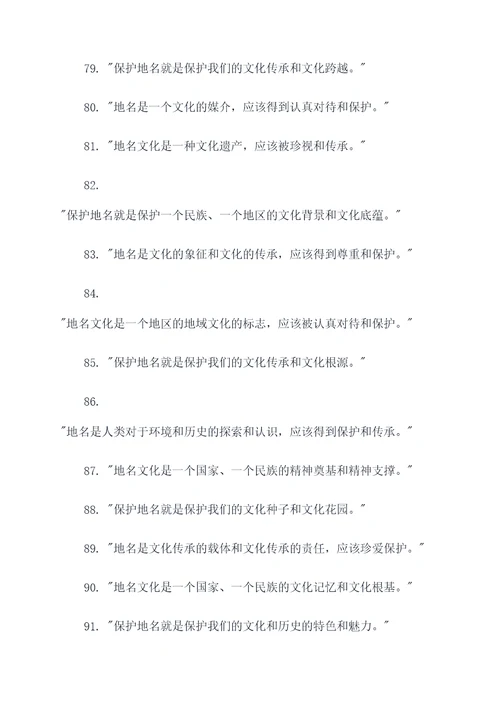 79. "保护地名就是保护我们的文化传承和文化跨越。"

80. "地名是一个文化的媒介，应该得到认真对待和保护。"

81. "地名文化是一种文化遗产，应该被珍视和传承。"

82.

"保护地名就是保护一个民族、一个地区的文化背景和文化底蕴。"

83. "地名是文化的象征和文化的传承，应该得到尊重和保护。"

84.

"地名文化是一个地区的地域文化的标志，应该被认真对待和保护。"

85. "保护地名就是保护我们的文化传承和文化根源。"

86.

"地名是人类对于环境和历史的探索和认识，应该得到保护和传承。"

87. "地名文化是一个国家、一个民族的精神奠基和精神支撑。"

88. "保护地名就是保护我们的文化种子和文化花园。"

89. "地名是文化传承的载体和文化传承的责任，应该珍爱保护。"

90. "地名文化是一个国家、一个民族的文化记忆和文化根基。"

91. "保护地名就是保护我们的文化和历史的特色和魅力。"